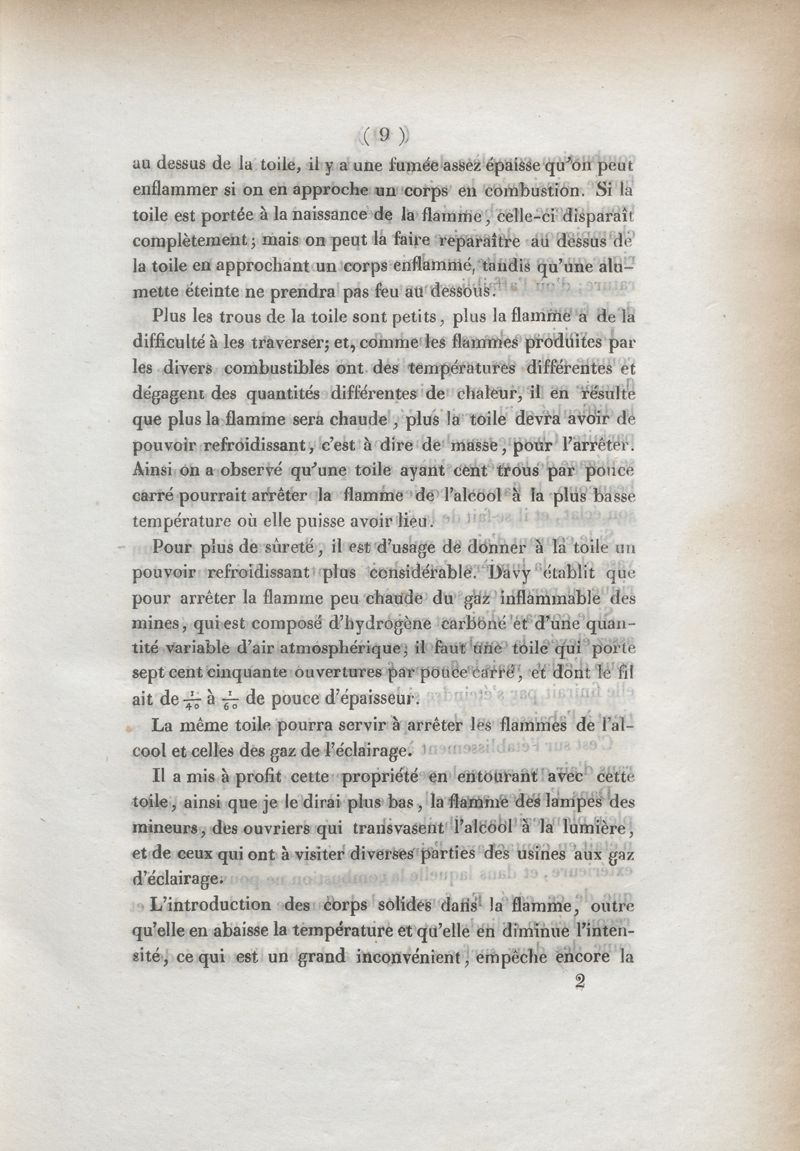 ( 9 )

au dessus de la toile, il y a une fumée assez épaisse qu'on peut enflammer si on en approche un corps en combustion. Si la toile est portée à la naissance de la flamme, celle-ci disparaît complètement; mais on peut la faire reparaître au dessus de la toile en approchant un corps enflammé, tandis qu'une allumette éteinte ne prendra pas feu au dessous.

Plus les trous de la toile sont petits, plus la flamme a de la difficulté à les traverser; et, comme les flammes produites par les divers combustibles ont des températures différentes et dégagent des quantités différentes de chaleur, il en résulte que plus la flamme sera chaude, plus la toile devra avoir de pouvoir refroidissant, c'est à dire de masse, pour l'arrêter. Ainsi on a observé qu'une toile ayant cent trous par pouce carré pourrait arrêter la flamme de l'alcool à la plus basse température où elle puisse avoir lieu.

Pour plus de sûreté, il est d'usage de donner à la toile un pouvoir refroidissant plus considérable. Davy établit que pour arrêter la flamme peu chaude du gaz inflammable des mines, qui est composé d'hydrogène carboné et d'une quantité variable d'air atmosphérique, il faut une toile qui porte sept cent cinquante ouvertures par pouce carré, et dont le fil ait de $\frac{1}{40}$ à $\frac{1}{60}$ de pouce d'épaisseur.

La même toile pourra servir à arrêter les flammes de l'alcool et celles des gaz de l'éclairage.

Il a mis à profit cette propriété en entourant avec cette toile, ainsi que je le dirai plus bas, la flamme des lampes des mineurs, des ouvriers qui transvasent l'alcool à la lumière, et de ceux qui ont à visiter diverses parties des usines aux gaz d'éclairage.

L'introduction des corps solides dans la flamme, outre qu'elle en abaisse la température et qu'elle en diminue l'intensité, ce qui est un grand inconvénient, empêche encore la

2